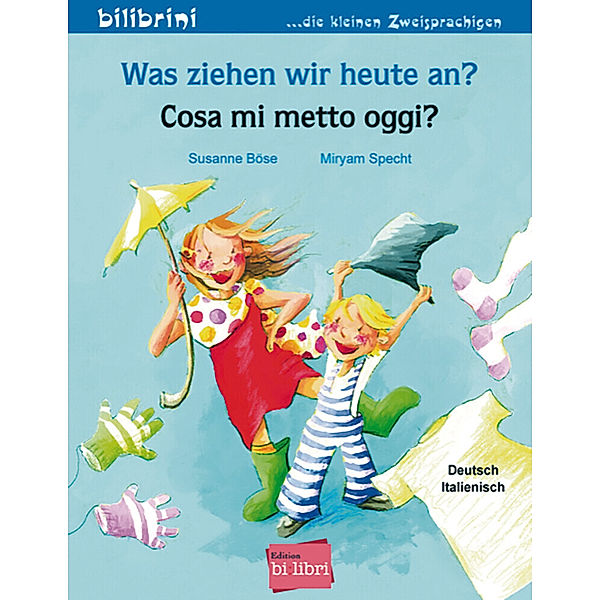 bilibrini ...die kleinen Zweisprachigen

Was ziehen wir heute an?
Cosa mi metto oggi?

Susanne Böse Miryam Specht

Deutsch
Italienisch

Edition
bi libri